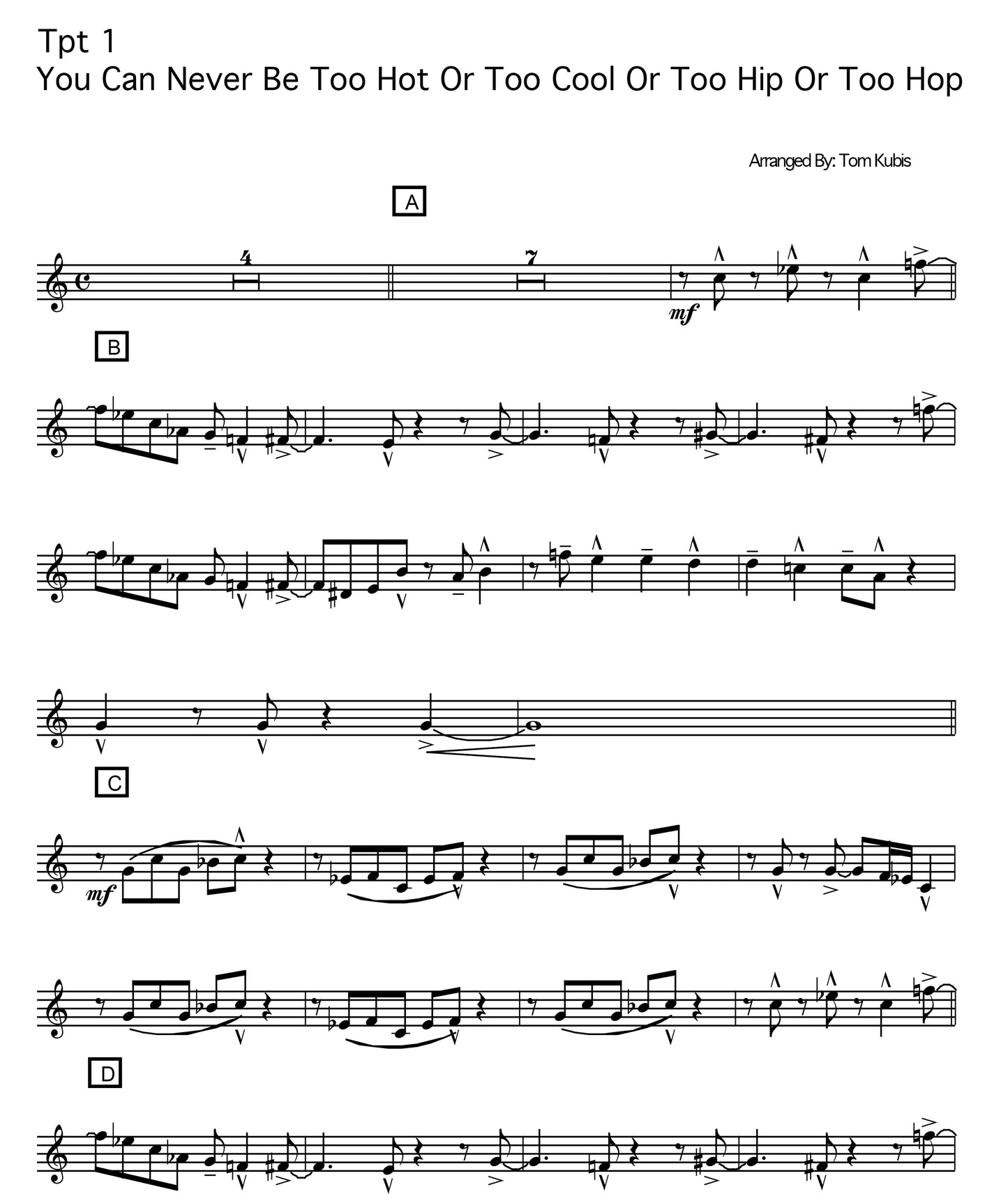 Tpt 1
You Can Never Be Too Hot Or Too Cool Or Too Hip Or Too Hop

Arranged By: Tom Kubis

A

4

7

mf

B

C

mf

D